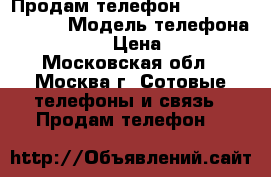 Продам телефон
Модель телефона
Цена
Московская обл
Москва г Сотовые телефоны и связь
Продам телефон

http://Объявлений.сайт